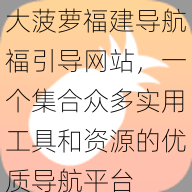 大菠萝福建导航福引导网站，一个集合众多实用工具和资源的优质导航平台